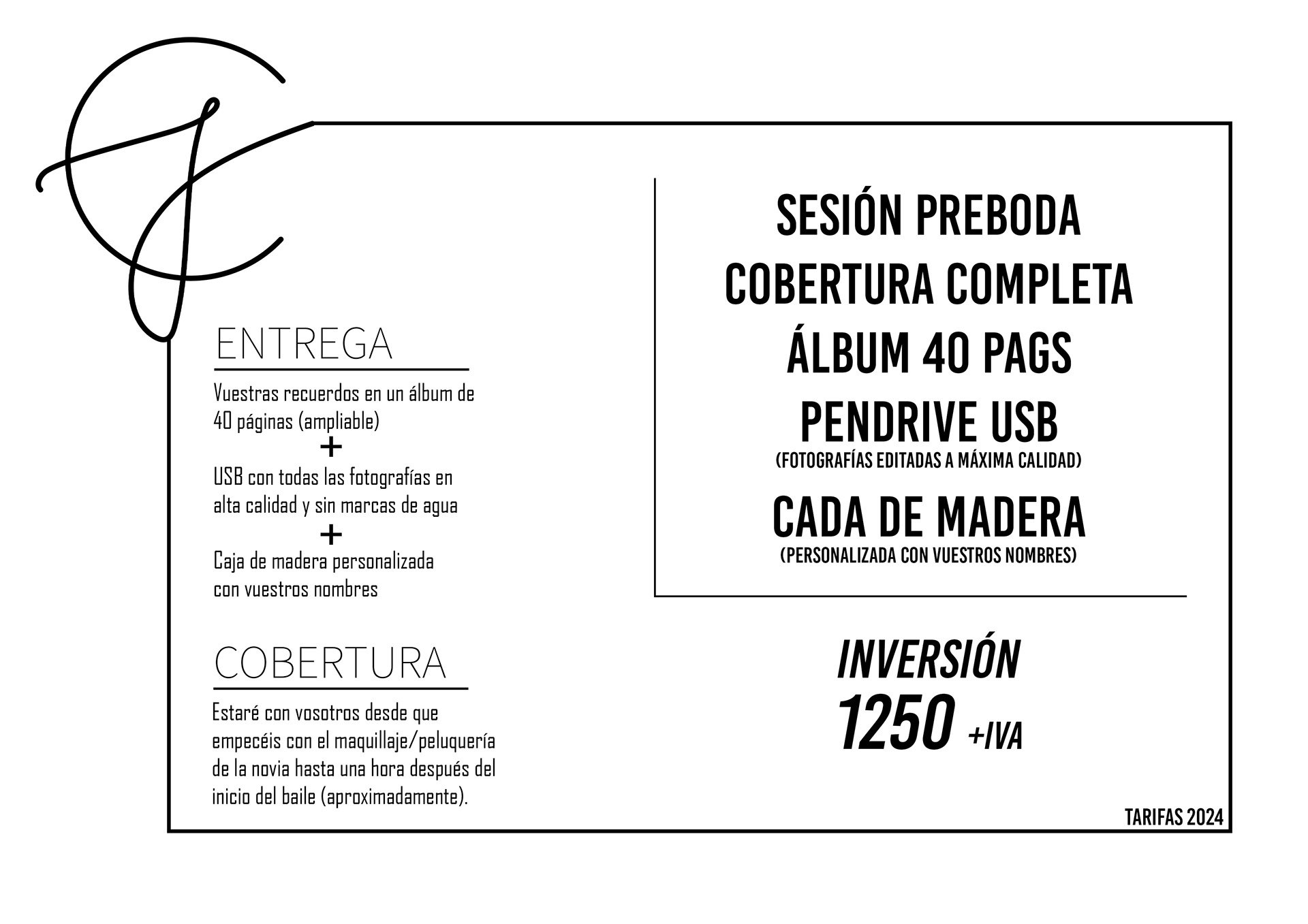 ENTREGA

Vuestras recuerdos en un álbum de 40 páginas (ampliable)

+

USB con todas las fotografías en alta calidad y sin marcas de agua

+

Caja de madera personalizada con vuestros nombres

COBERTURA

Estaré con vosotros desde que empecéis con el maquillaje/peluquería de la novia hasta una hora después del inicio del baile (aproximadamente).

SESIÓN PREBODA
COBERTURA COMPLETA
ÁLBUM 40 PAGS
PENDRIVE USB
(FOTOGRAFÍAS EDITADAS A MÁXIMA CALIDAD)
CADA DE MADERA
(PERSONALIZADA CON VUESTROS NOMBRES)

INVERSIÓN
1250 +IVA

TARIFAS 2024